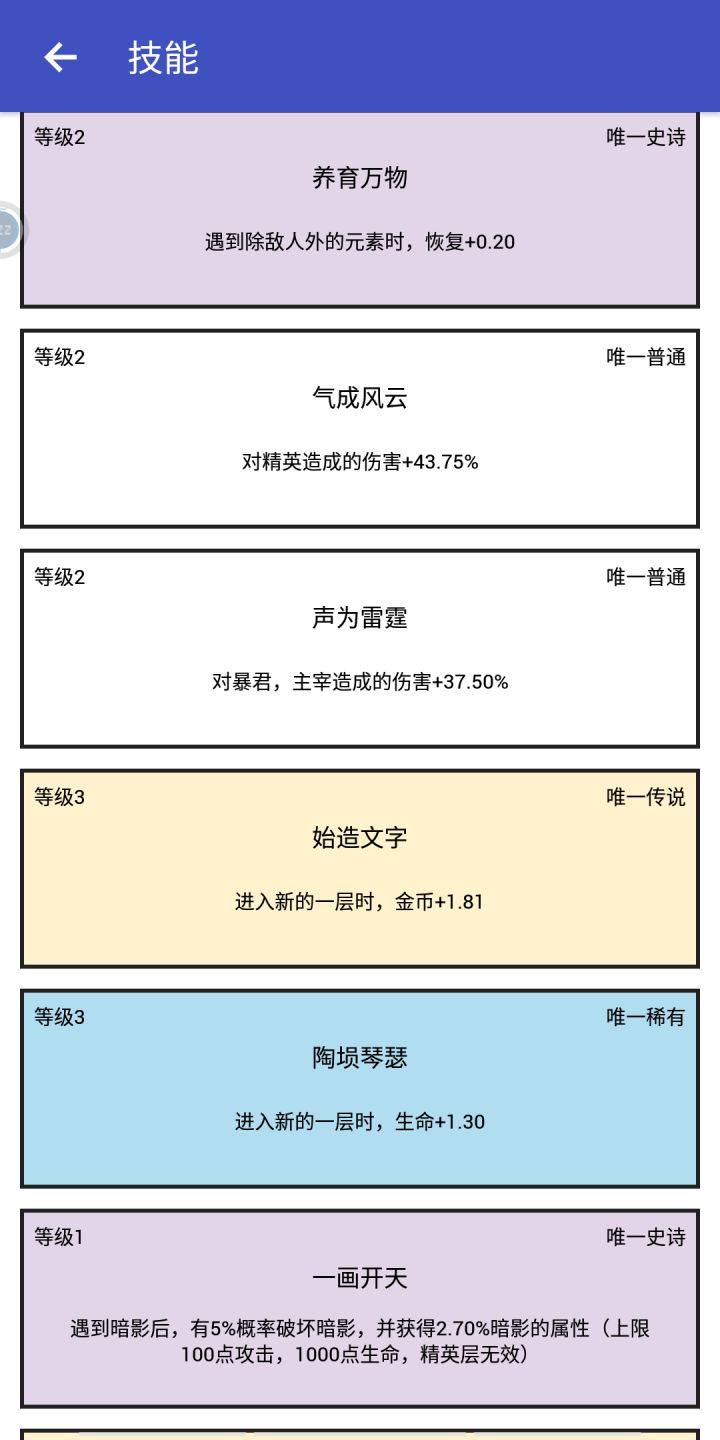 技能

等级2
唯一史诗
养育万物
遇到除敌人外的元素时，恢复+0.20

等级2
唯一普通
气成风云
对精英造成的伤害+43.75%

等级2
唯一普通
声为雷霆
对暴君，主宰造成的伤害+37.50%

等级3
唯一传说
始造文字
进入新的一层时，金币+1.81

等级3
唯一稀有
陶埙琴瑟
进入新的一层时，生命+1.30

等级1
唯一史诗
一画开天
遇到暗影后，有5%概率破坏暗影，并获得2.70%暗影的属性（上限100点攻击，1000点生命，精英层无效）